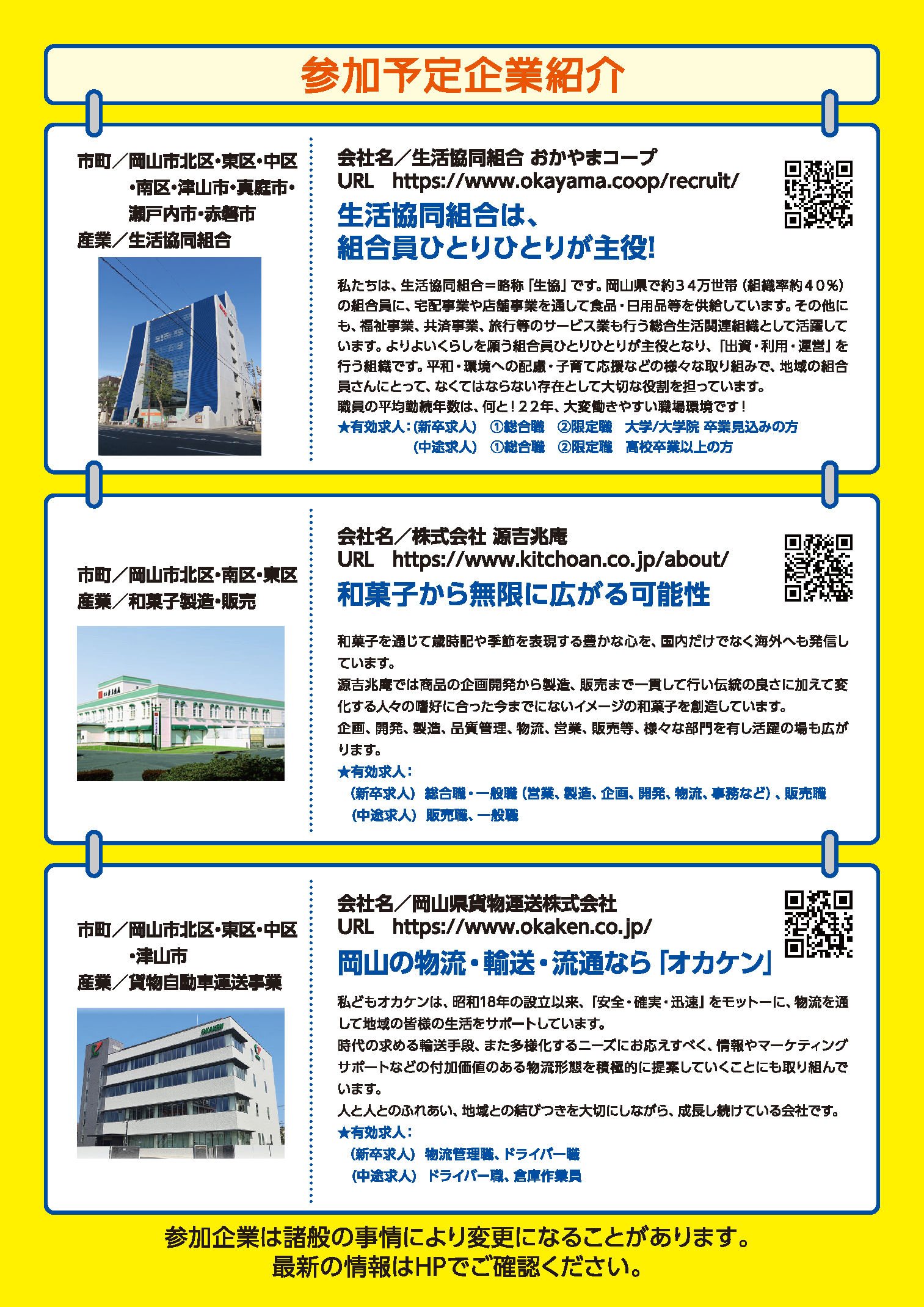 参加予定企業紹介

市町／岡山市北区・東区・中区・南区・津山市・真庭市・瀬戸内市・赤磐市
産業／生活協同組合

会社名／生活協同組合 おかやまコープ
URL　https://www.okayama.coop/recruit/

生活協同組合は、
組合員ひとりひとりが主役!

私たちは、生活協同組合＝略称「生協」です。岡山県で約３４万世帯（組織率約４０%）の組合員に、宅配事業や店舗事業を通して食品・日用品等を供給しています。その他にも、福祉事業、共済事業、旅行等のサービス業も行う総合生活関連組織として活躍しています。よりよいくらしを願う組合員ひとりひとりが主役となり、「出資・利用・運営」を行う組織です。平和・環境への配慮・子育て応援などの様々な取り組みで、地域の組合員さんにとって、なくてはならない存在として大切な役割を担っています。
職員の平均勤続年数は、何と！２２年、大変働きやすい職場環境です！
★有効求人：(新卒求人）　①総合職　②限定職　大学/大学院 卒業見込みの方
(中途求人）　①総合職　②限定職　高校卒業以上の方

市町／岡山市北区・南区・東区
産業／和菓子製造・販売

会社名／株式会社 源吉兆庵
URL　https://www.kitchoan.co.jp/about/

和菓子から無限に広がる可能性

和菓子を通じて歳時記や季節を表現する豊かな心を、国内だけでなく海外へも発信しています。
源吉兆庵では商品の企画開発から製造、販売まで一貫して行い伝統の良さに加えて変化する人々の嗜好に合った今までにないイメージの和菓子を創造しています。
企画、開発、製造、品質管理、物流、営業、販売等、様々な部門を有し活躍の場も広がります。
★有効求人：
（新卒求人）総合職・一般職（営業、製造、企画、開発、物流、事務など）、販売職
（中途求人）販売職、一般職

市町／岡山市北区・東区・中区・津山市
産業／貨物自動車運送事業

会社名／岡山県貨物運送株式会社
URL　https://www.okaken.co.jp/

岡山の物流・輸送・流通なら「オカケン」

私どもオカケンは、昭和18年の設立以来、「安全・確実・迅速」をモットーに、物流を通して地域の皆様の生活をサポートしています。
時代の求める輸送手段、また多様化するニーズにお応えすべく、情報やマーケティングサポートなどの付加価値のある物流形態を積極的に提案していくことにも取り組んでいます。
人と人とのふれあい、地域との結びつきを大切にしながら、成長し続けている会社です。
★有効求人：
（新卒求人）物流管理職、ドライバー職
（中途求人）ドライバー職、倉庫作業員

参加企業は諸般の事情により変更になることがあります。
最新の情報はHPでご確認ください。